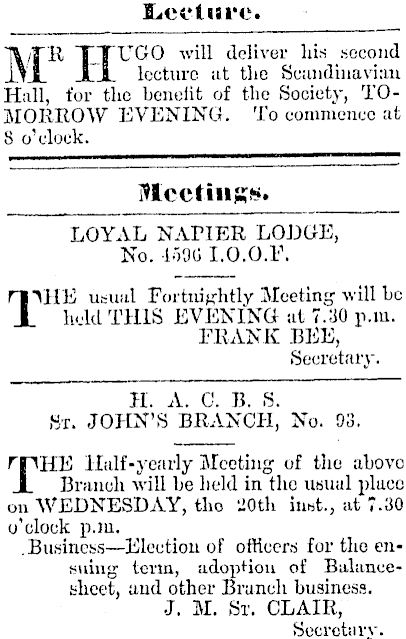 Lecture.

MR HUGO will deliver his second lecture at the Scandinavian Hall, for the benefit of the Society, TOMORROW EVENING. To commence at 8 o'clock.

Meetings.

LOYAL NAPIER LODGE, No. 4596 I.O.O.F.

THE usual Fortnightly Meeting will be held THIS EVENING at 7.30 p.m.
FRANK BEE,
Secretary.

H. A. C. B. S.
St. JOHN'S BRANCH, No. 93.

THE Half-yearly Meeting of the above Branch will be held in the usual place on WEDNESDAY, the 20th inst., at 7.30 o'clock p.m.

Business—Election of officers for the ensuing term, adoption of Balance-sheet, and other Branch business.
J. M. St. CLAIR,
Secretary.